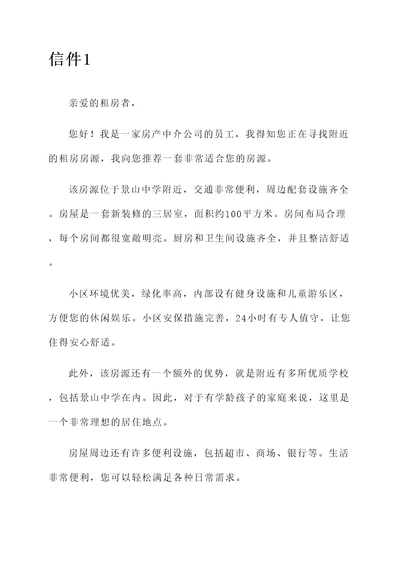 信件1

亲爱的租房者，

您好！我是一家房产中介公司的员工，我得知您正在寻找附近的租房房源，我向您推荐一套非常适合您的房源。

该房源位于景山中学附近，交通非常便利，周边配套设施齐全。房屋是一套新装修的三居室，面积约100平方米。房间布局合理，每个房间都很宽敞明亮。厨房和卫生间设施齐全，并且整洁舒适。

小区环境优美，绿化率高，内部设有健身设施和儿童游乐区，方便您的休闲娱乐。小区安保措施完善，24小时有专人值守，让您住得安心舒适。

此外，该房源还有一个额外的优势，就是附近有多所优质学校，包括景山中学在内。因此，对于有学龄孩子的家庭来说，这里是一个非常理想的居住地点。

房屋周边还有许多便利设施，包括超市、商场、银行等。生活非常便利，您可以轻松满足各种日常需求。